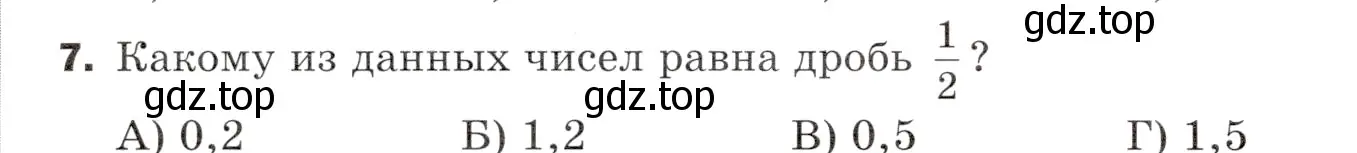 gdz.top

7. Какому из данных чисел равна дробь $\frac{1}{2}$?

gdz.top gdz.top

А) 0,2 Б) 1,2 В) 0,5 Г) 1,5